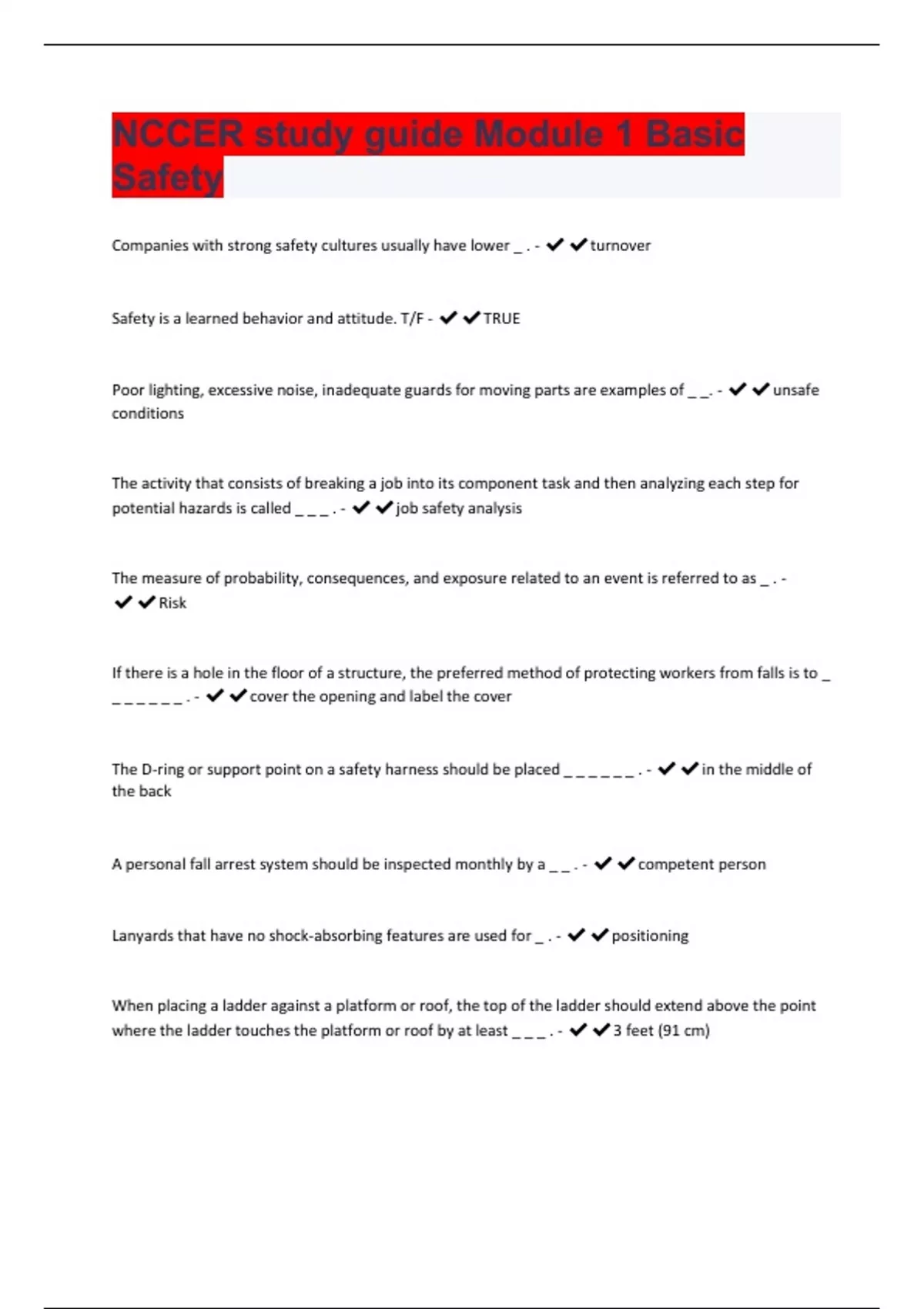 NCCER study guide Module 1 Basic Safety

Companies with strong safety cultures usually have lower _ . - ✔✔turnover

Safety is a learned behavior and attitude. T/F - ✔✔TRUE

Poor lighting, excessive noise, inadequate guards for moving parts are examples of _ _. - ✔✔unsafe conditions

The activity that consists of breaking a job into its component task and then analyzing each step for potential hazards is called _ _ _ . - ✔✔job safety analysis

The measure of probability, consequences, and exposure related to an event is referred to as _ . - ✔✔Risk

If there is a hole in the floor of a structure, the preferred method of protecting workers from falls is to _ _ _ _ _ _ _ . - ✔✔cover the opening and label the cover

The D-ring or support point on a safety harness should be placed _ _ _ _ _ _ . - ✔✔in the middle of the back

A personal fall arrest system should be inspected monthly by a _ _ . - ✔✔competent person

Lanyards that have no shock-absorbing features are used for _ . - ✔✔positioning

When placing a ladder against a platform or roof, the top of the ladder should extend above the point where the ladder touches the platform or roof by at least _ _ _ . - ✔✔3 feet (91 cm)